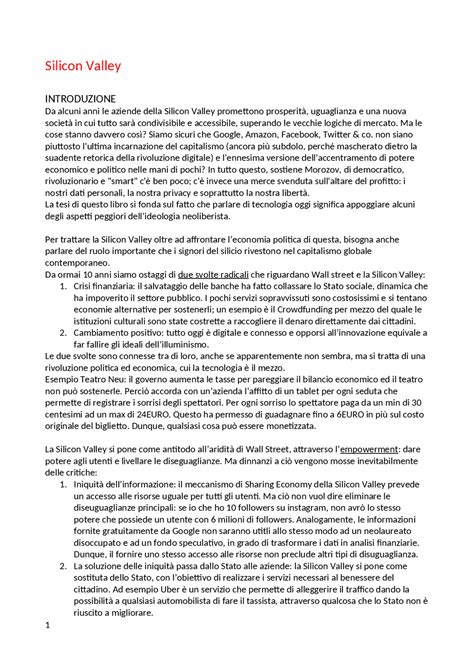 Silicon Valley

INTRODUZIONE
Da alcuni anni le aziende della Silicon Valley promettono prosperità, uguaglianza e una nuova società in cui tutto sarà condivisibile e accessibile, superando le vecchie logiche di mercato. Ma le cose stanno davvero così? Siamo sicuri che Google, Amazon, Facebook, Twitter & co. non siano piuttosto l'ultima incarnazione del capitalismo (ancora più subdolo, perché mascherato dietro la suadente retorica della rivoluzione digitale) e l'ennesima versione dell'accentramento di potere economico e politico nelle mani di pochi? In tutto questo, sostiene Morozov, di democratico, rivoluzionario e "smart" c'è ben poco; c'è invece una merce svenduta sull'altare del profitto: i nostri dati personali, la nostra privacy e soprattutto la nostra libertà.
La tesi di questo libro si fonda sul fatto che parlare di tecnologia oggi significa appoggiare alcuni degli aspetti peggiori dell'ideologia neoliberista.

Per trattare la Silicon Valley oltre ad affrontare l'economia politica di questa, bisogna anche parlare del ruolo importante che i signori del silicio rivestono nel capitalismo globale contemporaneo.
Da ormai 10 anni siamo ostaggi di due svolte radicali che riguardano Wall street e la Silicon Valley:
1. Crisi finanziaria: il salvataggio delle banche ha fatto collassare lo Stato sociale, dinamica che ha impoverito il settore pubblico. I pochi servizi sopravvissuti sono costosissimi e si tentano economie alternative per sostenerli; un esempio è il Crowdfunding per mezzo del quale le istituzioni culturali sono state costrette a raccogliere il denaro direttamente dai cittadini.
2. Cambiamento positivo: tutto oggi è digitale e connesso e opporsi all'innovazione equivale a far fallire gli ideali dell'illuminismo.
Le due svolte sono connesse tra di loro, anche se apparentemente non sembra, ma si tratta di una rivoluzione politica ed economica, cui la tecnologia è il mezzo.
Esempio Teatro Neu: il governo aumenta le tasse per pareggiare il bilancio economico ed il teatro non può sostenerle. Perciò accorda con un'azienda l'affitto di un tablet per ogni seduta che permette di registrare i sorrisi degli spettatori. Per ogni sorriso lo spettatore paga da un min di 30 centesimi ad un max di 24EURO. Questo ha permesso di guadagnare fino a 6EURO in più sul costo originale del biglietto. Dunque, qualsiasi cosa può essere monetizzata.

La Silicon Valley si pone come antitodo all'aridità di Wall Street, attraverso l'empowerment: dare potere agli utenti e livellare le diseguaglianze. Ma dinnanzi a ciò vengono mosse inevitabilmente delle critiche:
1. Iniquità dell'informazione: il meccanismo di Sharing Economy della Silicon Valley prevede un accesso alle risorse uguale per tutti gli utenti. Ma ciò non vuol dire eliminare le diseguaglianze principali: se io che ho 10 followers su instagram, non avrò lo stesso potere che possiede un utente con 6 milioni di followers. Analogamente, le informazioni fornite gratuitamente da Google non saranno utitli allo stesso modo ad un neolaureato disoccupato e ad un fondo speculativo, in grado di trasformare i dati in analisi finanziarie. Dunque, il fornire uno stesso accesso alle risorse non preclude altri tipi di disuguaglianza.
2. La soluzione delle iniquità passa dallo Stato alle aziende: la Silicon Valley si pone come sostituta dello Stato, con l'obiettivo di realizzare i servizi necessari al benessere del cittadino. Ad esempio Uber è un servizio che permette di alleggerire il traffico dando la possibilità a qualsiasi automobilista di fare il tassista, attraverso qualcosa che lo Stato non è riuscito a migliorare.

1